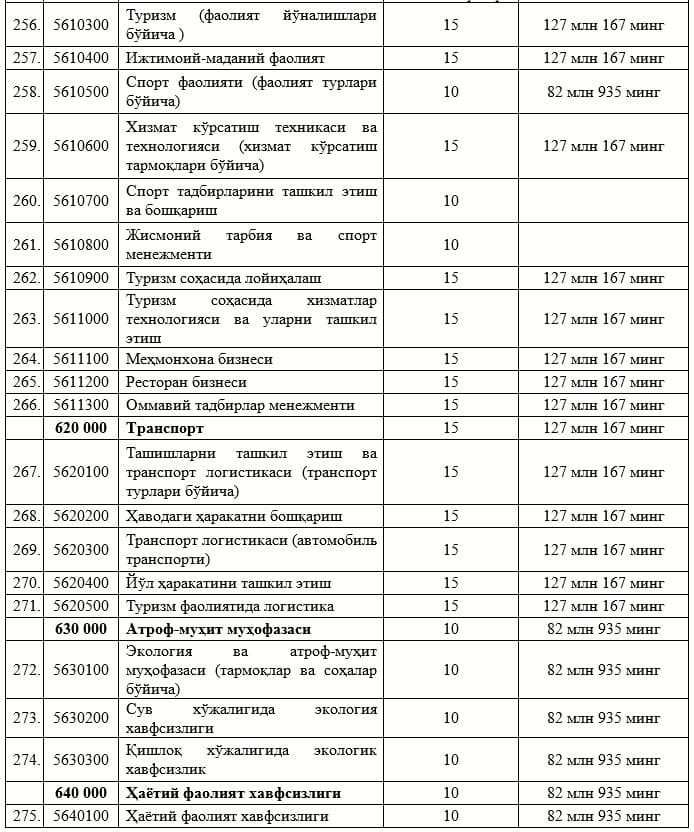 | 256. | 5610300 | Туризм (фаолият йўналишлари бўйича ) | 15 | 127 млн 167 минг |
|---|---|---|---|---|
| 257. | 5610400 | Ижтимоий-маданий фаолият | 15 | 127 млн 167 минг |
| 258. | 5610500 | Спорт фаолияти (фаолият турлари бўйича) | 10 | 82 млн 935 минг |
| 259. | 5610600 | Хизмат кўрсатиш техникаси ва технологияси (хизмат кўрсатиш тармоқлари бўйича) | 15 | 127 млн 167 минг |
| 260. | 5610700 | Спорт тадбирларини ташкил этиш ва бошқариш | 10 | |
| 261. | 5610800 | Жисмоний тарбия ва спорт менежменти | 10 | |
| 262. | 5610900 | Туризм соҳасида лойиҳалаш | 15 | 127 млн 167 минг |
| 263. | 5611000 | Туризм соҳасида хизматлар технологияси ва уларни ташкил этиш | 15 | 127 млн 167 минг |
| 264. | 5611100 | Меҳмонхона бизнеси | 15 | 127 млн 167 минг |
| 265. | 5611200 | Ресторан бизнеси | 15 | 127 млн 167 минг |
| 266. | 5611300 | Оммавий тадбирлар менежменти | 15 | 127 млн 167 минг |
| | 620 000 | Транспорт | 15 | 127 млн 167 минг |
| 267. | 5620100 | Ташишларни ташкил этиш ва транспорт логистикаси (транспорт турлари бўйича) | 15 | 127 млн 167 минг |
| 268. | 5620200 | Ҳаводаги ҳаракатни бошқариш | 15 | 127 млн 167 минг |
| 269. | 5620300 | Транспорт логистикаси (автомобиль транспорти) | 15 | 127 млн 167 минг |
| 270. | 5620400 | Йўл ҳаракатини ташкил этиш | 15 | 127 млн 167 минг |
| 271. | 5620500 | Туризм фаолиятида логистика | 15 | 127 млн 167 минг |
| | 630 000 | Атроф-муҳит муҳофазаси | 10 | 82 млн 935 минг |
| 272. | 5630100 | Экология ва атроф-муҳит муҳофазаси (тармоқлар ва соҳалар бўйича) | 10 | 82 млн 935 минг |
| 273. | 5630200 | Сув хўжалигида экология хавфсизлиги | 10 | 82 млн 935 минг |
| 274. | 5630300 | Қишлоқ хўжалигида экологик хавфсизлик | 10 | 82 млн 935 минг |
| | 640 000 | Ҳаётий фаолият хавфсизлиги | 10 | 82 млн 935 минг |
| 275. | 5640100 | Ҳаётий фаолият хавфсизлиги | 10 | 82 млн 935 минг |